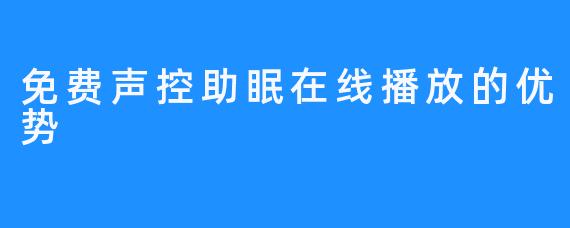 免费声控助眠在线播放的优势